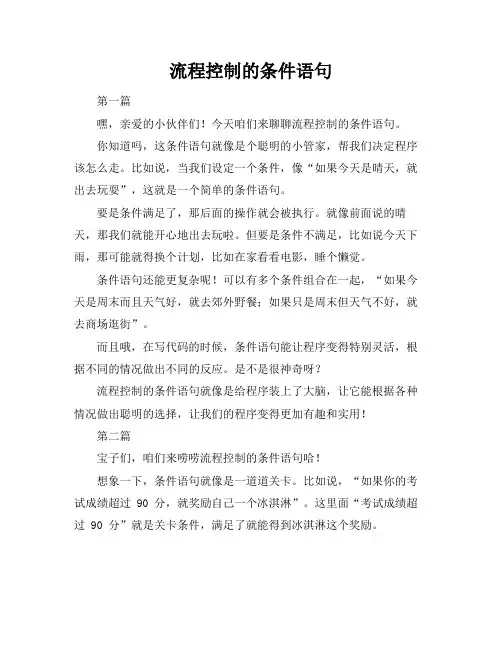 流程控制的条件语句

第一篇

嘿，亲爱的小伙伴们！今天咱们来聊聊流程控制的条件语句。

你知道吗，这条件语句就像是个聪明的小管家，帮我们决定程序该怎么走。比如说，当我们设定一个条件，像“如果今天是晴天，就出去玩耍”，这就是一个简单的条件语句。

要是条件满足了，那后面的操作就会被执行。就像前面说的晴天，那我们就能开心地出去玩啦。但要是条件不满足，比如说今天下雨，那可能就得换个计划，比如在家看看电影，睡个懒觉。

条件语句还能更复杂呢！可以有多个条件组合在一起，“如果今天是周末而且天气好，就去郊外野餐；如果只是周末但天气不好，就去商场逛街”。

而且哦，在写代码的时候，条件语句能让程序变得特别灵活，根据不同的情况做出不同的反应。是不是很神奇呀？

流程控制的条件语句就像是给程序装上了大脑，让它能根据各种情况做出聪明的选择，让我们的程序变得更加有趣和实用！

第二篇

宝子们，咱们来唠唠流程控制的条件语句哈！

想象一下，条件语句就像是一道道关卡。比如说，“如果你的考试成绩超过 90 分，就奖励自己一个冰淇淋”。这里面“考试成绩超过 90 分”就是关卡条件，满足了就能得到冰淇淋这个奖励。